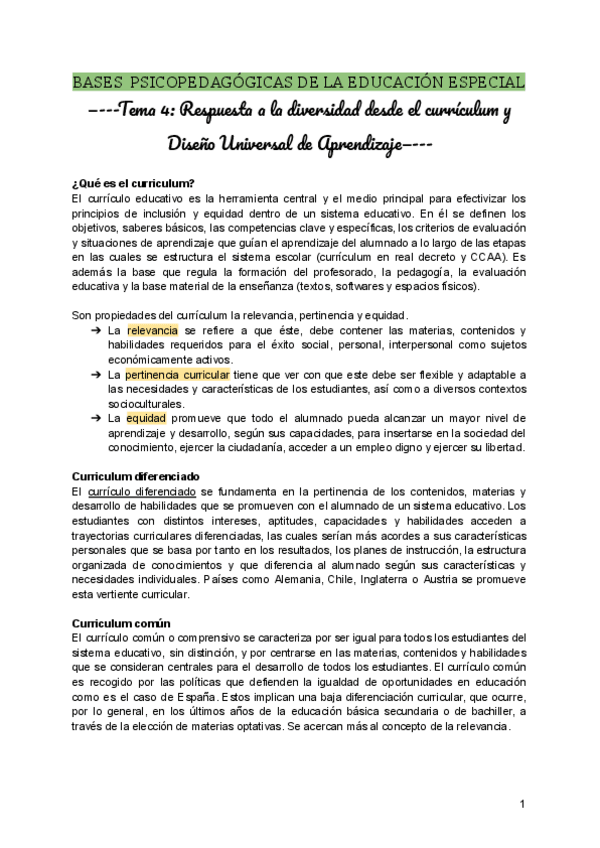 BASES PSICOPEDAGÓGICAS DE LA EDUCACIÓN ESPECIAL

----Tema 4: Respuesta a la diversidad desde el currículum y Diseño Universal de Aprendizaje----

¿Qué es el curriculum?
El currículo educativo es la herramienta central y el medio principal para efectivizar los principios de inclusión y equidad dentro de un sistema educativo. En él se definen los objetivos, saberes básicos, las competencias clave y específicas, los criterios de evaluación y situaciones de aprendizaje que guían el aprendizaje del alumnado a lo largo de las etapas en las cuales se estructura el sistema escolar (currículum en real decreto y CCAA). Es además la base que regula la formación del profesorado, la pedagogía, la evaluación educativa y la base material de la enseñanza (textos, softwares y espacios físicos).

Son propiedades del currículum la relevancia, pertinencia y equidad.
➔ La relevancia se refiere a que éste, debe contener las materias, contenidos y habilidades requeridos para el éxito social, personal, interpersonal como sujetos económicamente activos.
➔ La pertinencia curricular tiene que ver con que este debe ser flexible y adaptable a las necesidades y características de los estudiantes, así como a diversos contextos socioculturales.
➔ La equidad promueve que todo el alumnado pueda alcanzar un mayor nivel de aprendizaje y desarrollo, según sus capacidades, para insertarse en la sociedad del conocimiento, ejercer la ciudadanía, acceder a un empleo digno y ejercer su libertad.

Curriculum diferenciado
El currículo diferenciado se fundamenta en la pertinencia de los contenidos, materias y desarrollo de habilidades que se promueven con el alumnado de un sistema educativo. Los estudiantes con distintos intereses, aptitudes, capacidades y habilidades acceden a trayectorias curriculares diferenciadas, las cuales serían más acordes a sus características personales que se basa por tanto en los resultados, los planes de instrucción, la estructura organizada de conocimientos y que diferencia al alumnado según sus características y necesidades individuales. Países como Alemania, Chile, Inglaterra o Austria se promueve esta vertiente curricular.

Curriculum común
El currículo común o comprensivo se caracteriza por ser igual para todos los estudiantes del sistema educativo, sin distinción, y por centrarse en las materias, contenidos y habilidades que se consideran centrales para el desarrollo de todos los estudiantes. El currículo común es recogido por las políticas que defienden la igualdad de oportunidades en educación como es el caso de España. Estos implican una baja diferenciación curricular, que ocurre, por lo general, en los últimos años de la educación básica secundaria o de bachiller, a través de la elección de materias optativas. Se acercan más al concepto de la relevancia.

1